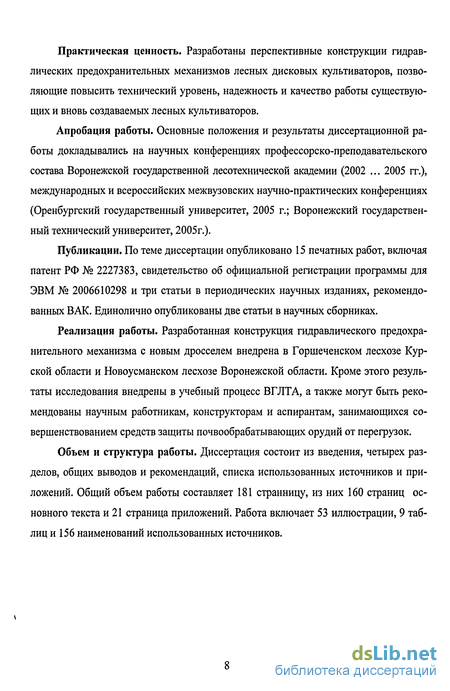 **Практическая ценность.** Разработаны перспективные конструкции гидравлических предохранительных механизмов лесных дисковых культиваторов, позволяющие повысить технический уровень, надежность и качество работы существующих и вновь создаваемых лесных культиваторов.

**Апробация работы.** Основные положения и результаты диссертационной работы докладывались на научных конференциях профессорско-преподавательского состава Воронежской государственной лесотехнической академии (2002 … 2005 гг.), международных и всероссийских межвузовских научно-практических конференциях (Оренбургский государственный университет, 2005 г.; Воронежский государственный технический университет, 2005г.).

**Публикации.** По теме диссертации опубликовано 15 печатных работ, включая патент РФ № 2227383, свидетельство об официальной регистрации программы для ЭВМ № 2006610298 и три статьи в периодических научных изданиях, рекомендованных ВАК. Единолично опубликованы две статьи в научных сборниках.

**Реализация работы.** Разработанная конструкция гидравлического предохранительного механизма с новым дросселем внедрена в Горшеченском лесхозе Курской области и Новоусманском лесхозе Воронежской области. Кроме этого результаты исследования внедрены в учебный процесс ВГЛТА, а также могут быть рекомендованы научным работникам, конструкторам и аспирантам, занимающихся совершенствованием средств защиты почвообрабатывающих орудий от перегрузок.

**Объем и структура работы.** Диссертация состоит из введения, четырех разделов, общих выводов и рекомендаций, списка использованных источников и приложений. Общий объем работы составляет 181 страницу, из них 160 страниц основного текста и 21 страница приложений. Работа включает 53 иллюстрации, 9 таблиц и 156 наименований использованных источников.

8

dsLib.net
библиотека диссертаций